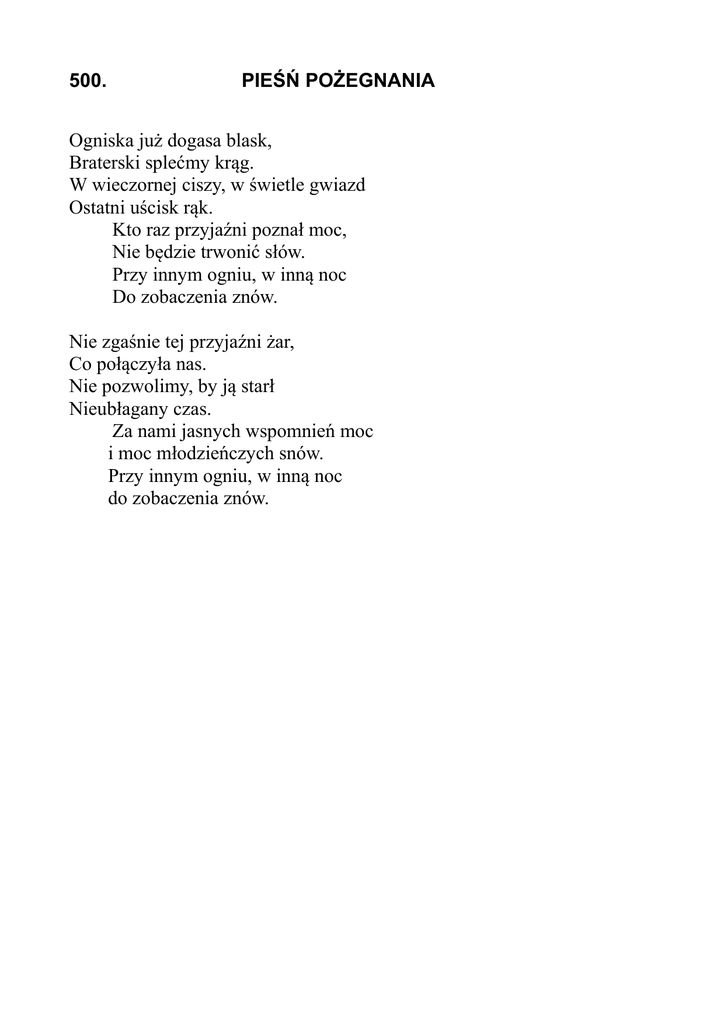 500. PIEŚŃ POŻEGNANIA

Ogniska już dogasa blask,
Braterski splećmy krąg.
W wieczornej ciszy, w świetle gwiazd
Ostatni uścisk rąk.
Kto raz przyjaźni poznał moc,
Nie będzie trwonić słów.
Przy innym ogniu, w inną noc
Do zobaczenia znów.

Nie zgaśnie tej przyjaźni żar,
Co połączyła nas.
Nie pozwolimy, by ją starł
Nieubłagany czas.
Za nami jasnych wspomnień moc
i moc młodzieńczych snów.
Przy innym ogniu, w inną noc
do zobaczenia znów.